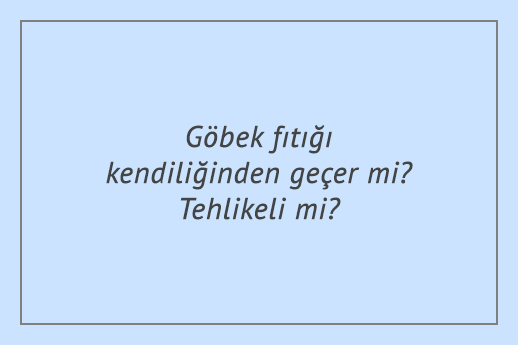 Göbek fıtığı kendiliğinden geçer mi? Tehlikeli mi?